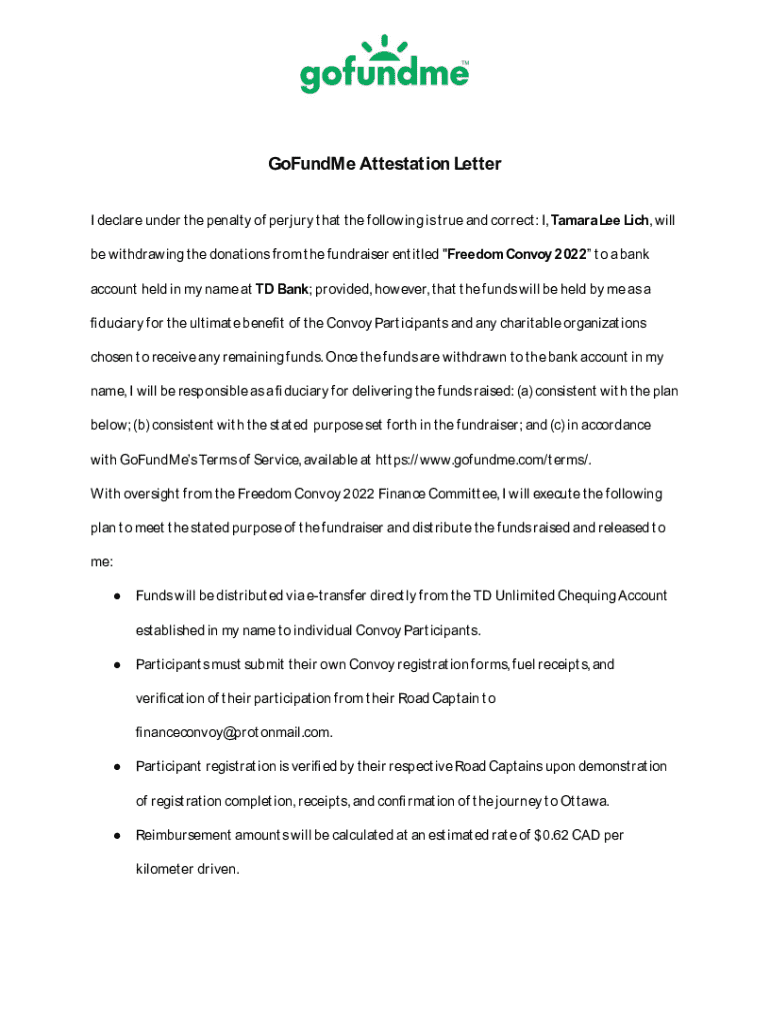 gofundme™

GoFundMe Attestation Letter

I declare under the penalty of perjury that the following is true and correct: I, Tamara Lee Lich, will be withdrawing the donations from the fundraiser entitled "Freedom Convoy 2022" to a bank account held in my name at TD Bank; provided, however, that the funds will be held by me as a fiduciary for the ultimate benefit of the Convoy Participants and any charitable organizations chosen to receive any remaining funds. Once the funds are withdrawn to the bank account in my name, I will be responsible as a fiduciary for delivering the funds raised: (a) consistent with the plan below; (b) consistent with the stated purpose set forth in the fundraiser; and (c) in accordance with GoFundMe's Terms of Service, available at https://www.gofundme.com/terms/.

With oversight from the Freedom Convoy 2022 Finance Committee, I will execute the following plan to meet the stated purpose of the fundraiser and distribute the funds raised and released to me:

● Funds will be distributed via e-transfer directly from the TD Unlimited Chequing Account established in my name to individual Convoy Participants.

● Participants must submit their own Convoy registration forms, fuel receipts, and verification of their participation from their Road Captain to financeconvoy@protonmail.com.

● Participant registration is verified by their respective Road Captains upon demonstration of registration completion, receipts, and confirmation of the journey to Ottawa.

● Reimbursement amounts will be calculated at an estimated rate of $0.62 CAD per kilometer driven.